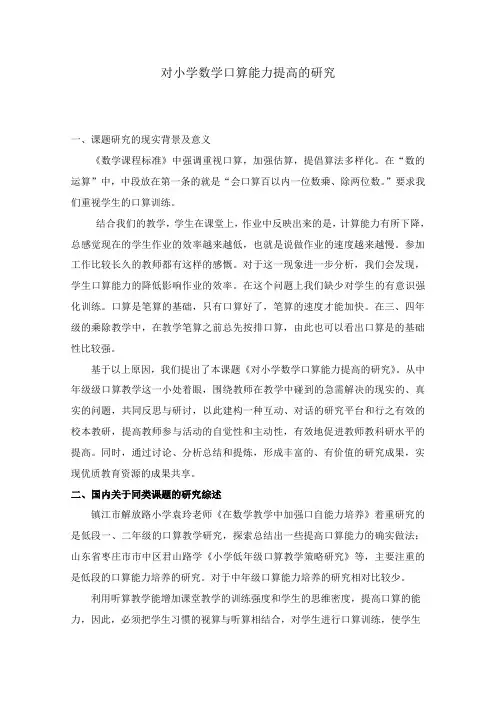 对小学数学口算能力提高的研究

一、课题研究的现实背景及意义

《数学课程标准》中强调重视口算，加强估算，提倡算法多样化。在“数的运算”中，中段放在第一条的就是“会口算百以内一位数乘、除两位数。”要求我们重视学生的口算训练。

结合我们的教学，学生在课堂上，作业中反映出来的是，计算能力有所下降，总感觉现在的学生作业的效率越来越低，也就是说做作业的速度越来越慢。参加工作比较长久的教师都有这样的感慨。对于这一现象进一步分析，我们会发现，学生口算能力的降低影响作业的效率。在这个问题上我们缺少对学生的有意识强化训练。口算是笔算的基础，只有口算好了，笔算的速度才能加快。在三、四年级的乘除教学中，在教学笔算之前总先按排口算，由此也可以看出口算是的基础性比较强。

基于以上原因，我们提出了本课题《对小学数学口算能力提高的研究》。从中年级级口算教学这一小处着眼，围绕教师在教学中碰到的急需解决的现实的、真实的问题，共同反思与研讨，以此建构一种互动、对话的研究平台和行之有效的校本教研，提高教师参与活动的自觉性和主动性，有效地促进教师教科研水平的提高。同时，通过讨论、分析总结和提炼，形成丰富的、有价值的研究成果，实现优质教育资源的成果共享。

二、国内关于同类课题的研究综述

镇江市解放路小学袁玲老师《在数学教学中加强口自能力培养》着重研究的是低段一、二年级的口算教学研究，探索总结出一些提高口算能力的确实做法；山东省枣庄市市中区君山路学《小学低年级口算教学策略研究》等，主要注重的是低段的口算能力培养的研究。对于中年级口算能力培养的研究相对比较少。

利用听算教学能增加课堂教学的训练强度和学生的思维密度，提高口算的能力，因此，必须把学生习惯的视算与听算相结合，对学生进行口算训练，使学生